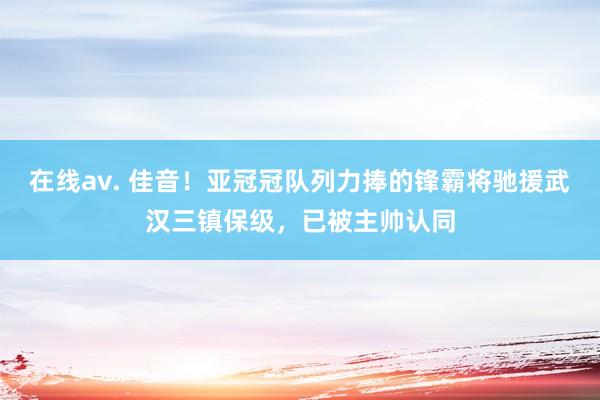 在线av. 佳音！亚冠冠队列力捧的锋霸将驰援武汉三镇保级，已被主帅认同